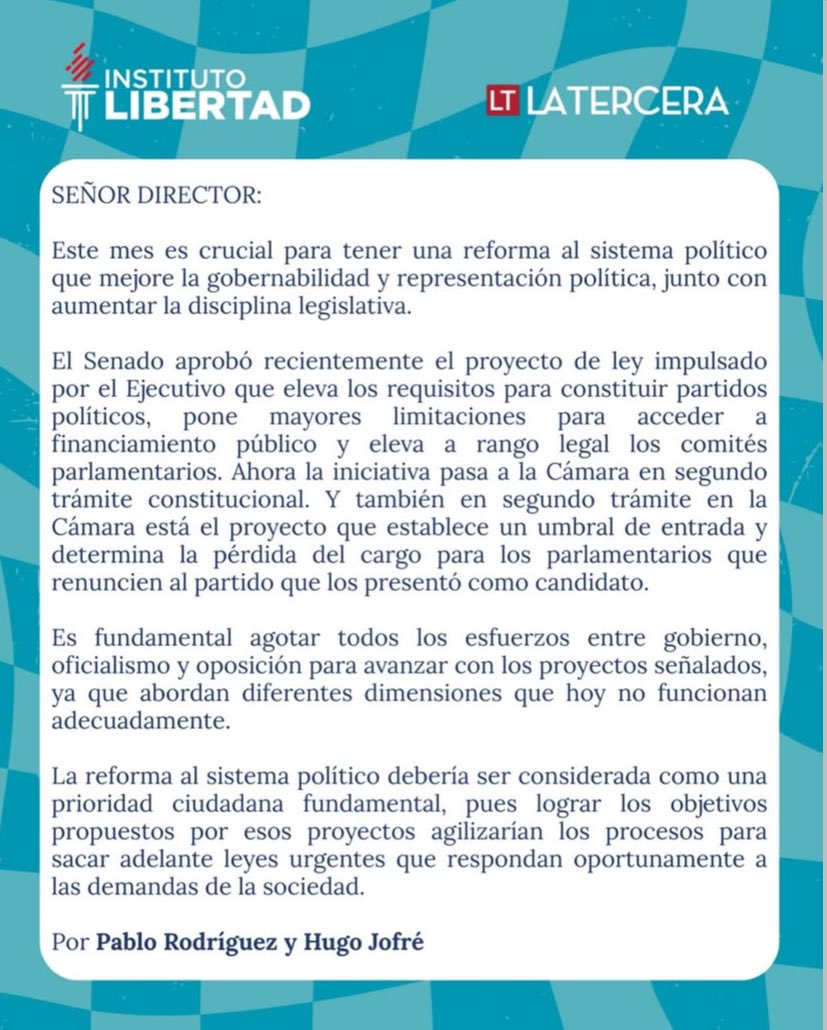 INSTITUTO LIBERTAD

LT LATERCERA

SEÑOR DIRECTOR:

Este mes es crucial para tener una reforma al sistema político que mejore la gobernabilidad y representación política, junto con aumentar la disciplina legislativa.

El Senado aprobó recientemente el proyecto de ley impulsado por el Ejecutivo que eleva los requisitos para constituir partidos políticos, pone mayores limitaciones para acceder a financiamiento público y eleva a rango legal los comités parlamentarios. Ahora la iniciativa pasa a la Cámara en segundo trámite constitucional. Y también en segundo trámite en la Cámara está el proyecto que establece un umbral de entrada y determina la pérdida del cargo para los parlamentarios que renuncien al partido que los presentó como candidato.

Es fundamental agotar todos los esfuerzos entre gobierno, oficialismo y oposición para avanzar con los proyectos señalados, ya que abordan diferentes dimensiones que hoy no funcionan adecuadamente.

La reforma al sistema político debería ser considerada como una prioridad ciudadana fundamental, pues lograr los objetivos propuestos por esos proyectos agilizarían los procesos para sacar adelante leyes urgentes que respondan oportunamente a las demandas de la sociedad.

Por Pablo Rodríguez y Hugo Jofré